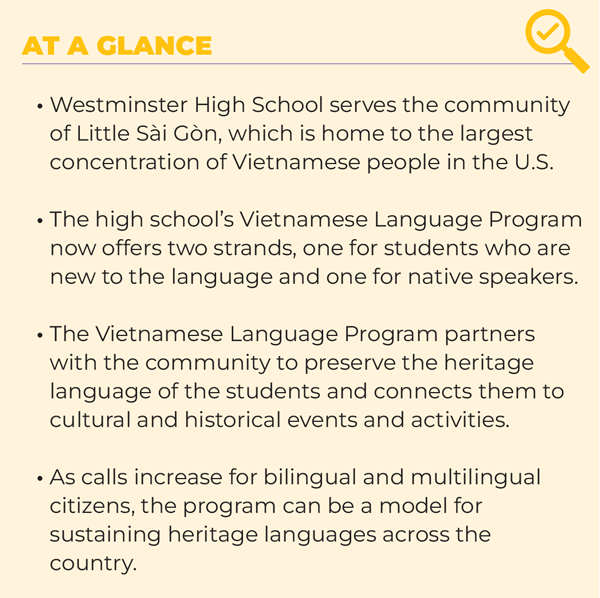 AT A GLANCE

• Westminster High School serves the community of Little Sài Gòn, which is home to the largest concentration of Vietnamese people in the U.S.

• The high school's Vietnamese Language Program now offers two strands, one for students who are new to the language and one for native speakers.

• The Vietnamese Language Program partners with the community to preserve the heritage language of the students and connects them to cultural and historical events and activities.

• As calls increase for bilingual and multilingual citizens, the program can be a model for sustaining heritage languages across the country.